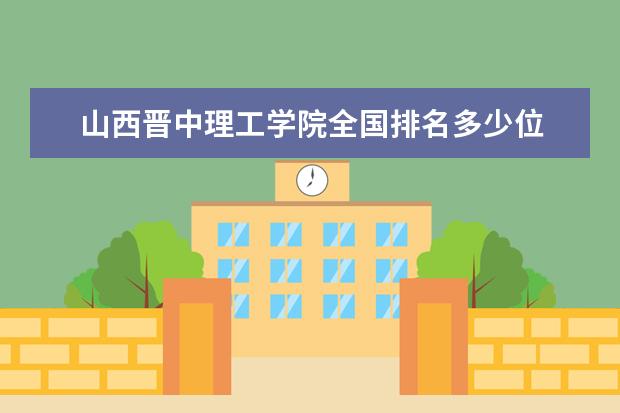 山西晋中理工学院全国排名多少位